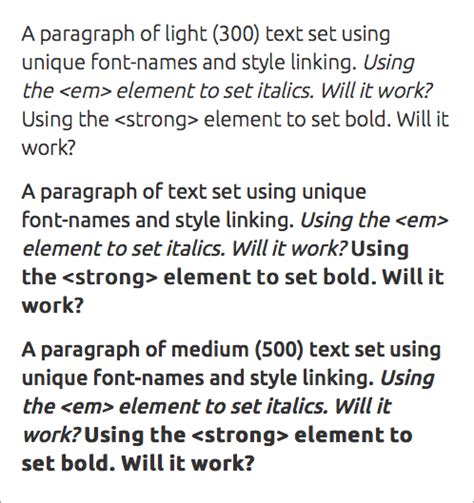 A paragraph of light (300) text set using unique font-names and style linking. Using the <em> element to set italics. Will it work? Using the <strong> element to set bold. Will it work?

A paragraph of text set using unique font-names and style linking. Using the <em> element to set italics. Will it work? Using the <strong> element to set bold. Will it work?

A paragraph of medium (500) text set using unique font-names and style linking. Using the <em> element to set italics. Will it work? Using the <strong> element to set bold. Will it work?